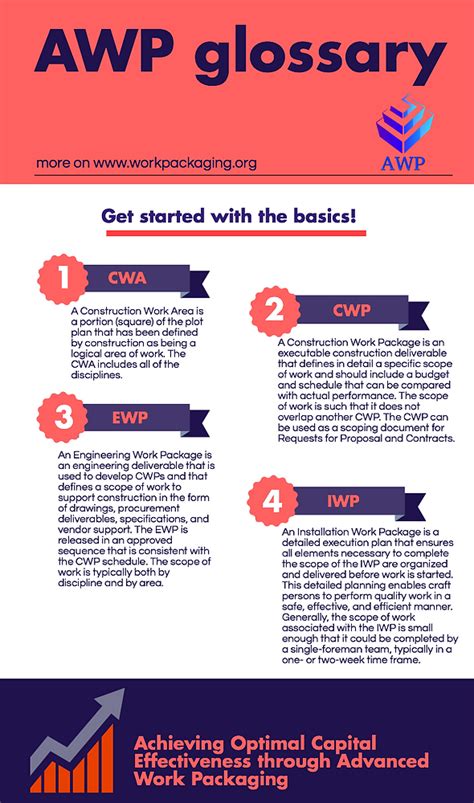 AWP glossary

more on www.workpackaging.org

AWP

Get started with the basics!

1 CWA

A Construction Work Area is a portion (square) of the plot plan that has been defined by construction as being a logical area of work. The CWA includes all of the disciplines.

2 CWP

A Construction Work Package is an executable construction deliverable that defines in detail a specific scope of work and should include a budget and schedule that can be compared with actual performance. The scope of work is such that it does not overlap another CWP. The CWP can be used as a scoping document for Requests for Proposal and Contracts.

3 EWP

An Engineering Work Package is an engineering deliverable that is used to develop CWPs and that defines a scope of work to support construction in the form of drawings, procurement deliverables, specifications, and vendor support. The EWP is released in an approved sequence that is consistent with the CWP schedule. The scope of work is typically both by discipline and by area.

4 IWP

An Installation Work Package is a detailed execution plan that ensures all elements necessary to complete the scope of the IWP are organized and delivered before work is started. This detailed planning enables craft persons to perform quality work in a safe, effective, and efficient manner. Generally, the scope of work associated with the IWP is small enough that it could be completed by a single-foreman team, typically in a one- or two-week time frame.

Achieving Optimal Capital Effectiveness through Advanced Work Packaging